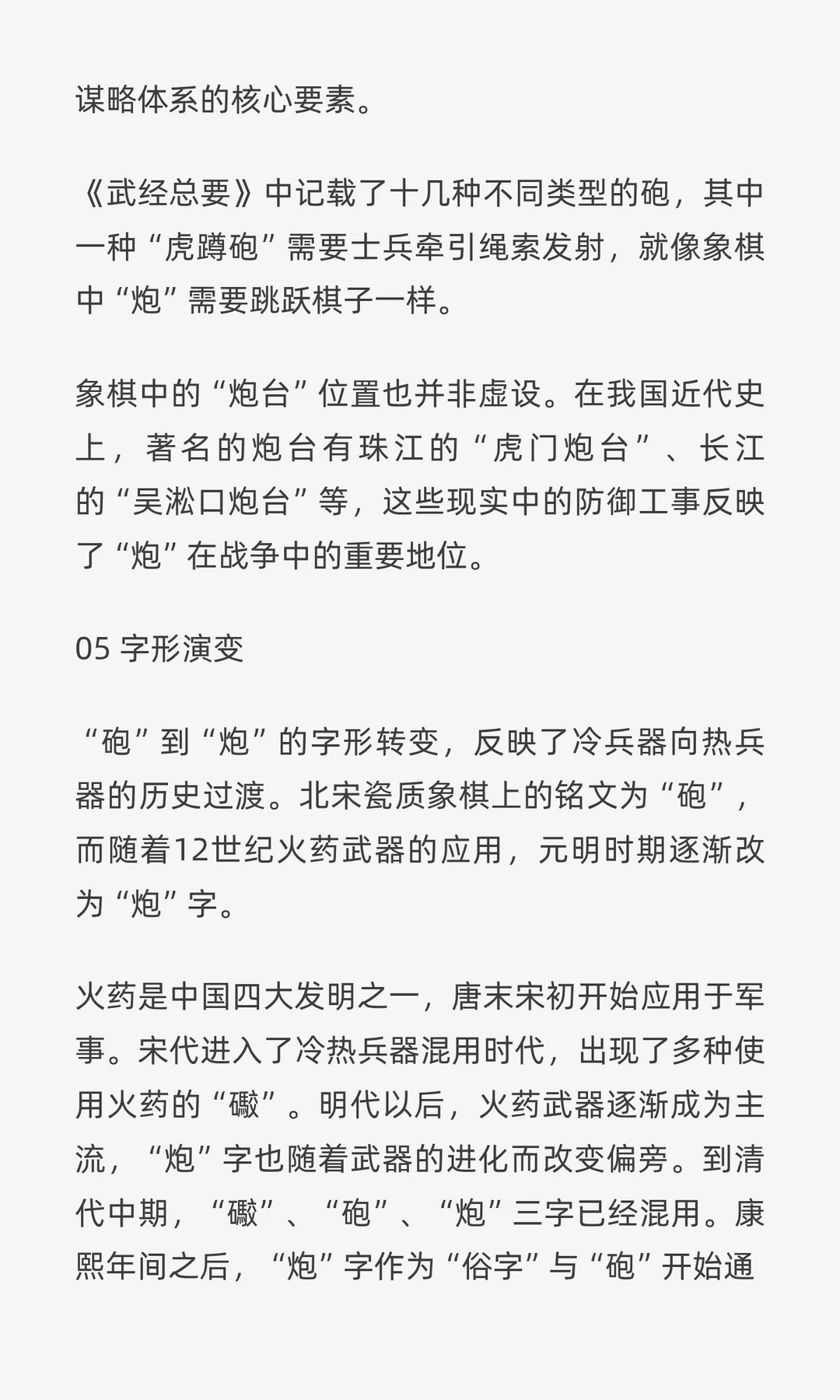 谋略体系的核心要素。

《武经总要》中记载了十几种不同类型的砲，其中一种“虎蹲砲”需要士兵牵引绳索发射，就像象棋中“炮”需要跳跃棋子一样。

象棋中的“炮台”位置也并非虚设。在我国近代史上，著名的炮台有珠江的“虎门炮台”、长江的“吴淞口炮台”等，这些现实中的防御工事反映了“炮”在战争中的重要地位。

05 字形演变

“砲”到“炮”的字形转变，反映了冷兵器向热兵器的历史过渡。北宋瓷质象棋上的铭文为“砲”，而随着12世纪火药武器的应用，元明时期逐渐改为“炮”字。

火药是中国四大发明之一，唐末宋初开始应用于军事。宋代进入了冷热兵器混用时代，出现了多种使用火药的“礮”。明代以后，火药武器逐渐成为主流，“炮”字也随着武器的进化而改变偏旁。到清代中期，“礮”、“砲”、“炮”三字已经混用。康熙年间之后，“炮”字作为“俗字”与“砲”开始通